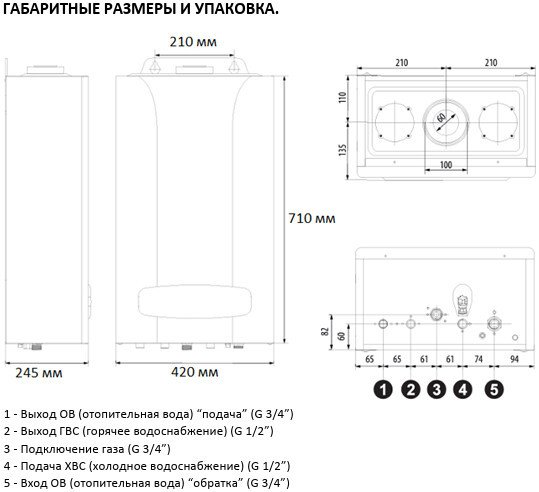 ГАБАРИТНЫЕ РАЗМЕРЫ И УПАКОВКА.

210 мм

710 мм

245 мм

420 мм

210

210

110

135

60

100

82

60

65

65

61

61

74

94

1

2

3

4

5

1 - Выход ОВ (отопительная вода) “подача” (G 3/4”)
2 - Выход ГВС (горячее водоснабжение) (G 1/2”)
3 - Подключение газа (G 3/4”)
4 - Подача ХВС (холодное водоснабжение) (G 1/2”)
5 - Вход ОВ (отопительная вода) “обратка” (G 3/4”)